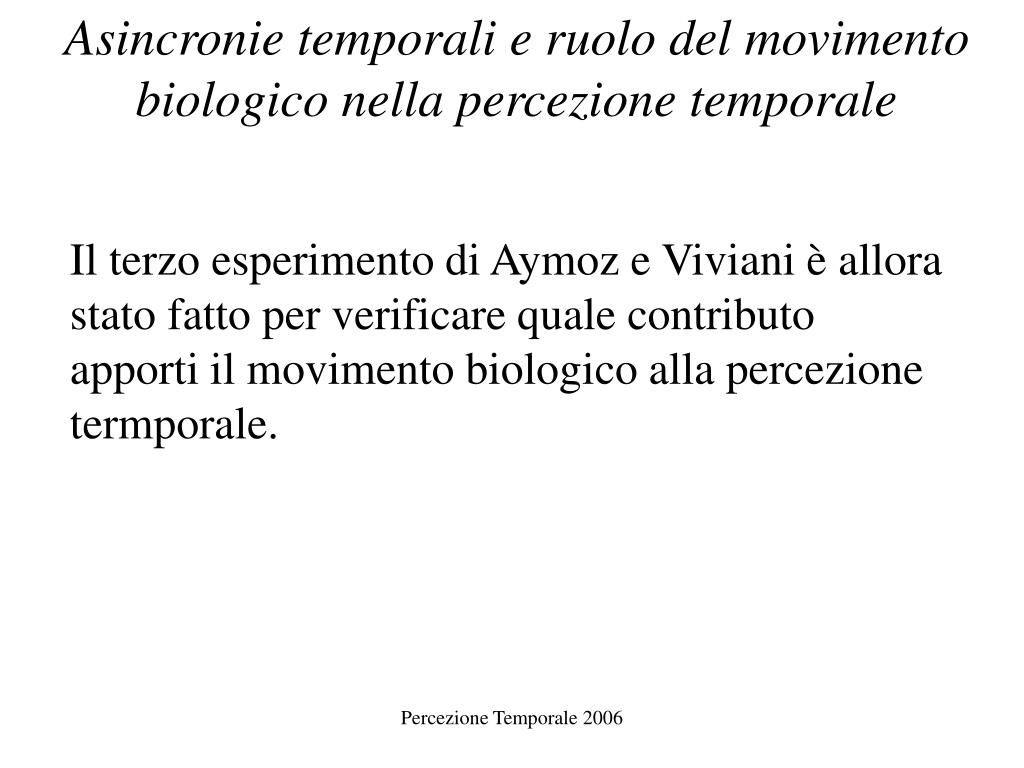 Asincronie temporali e ruolo del movimento biologico nella percezione temporale

Il terzo esperimento di Aymoz e Viviani è allora stato fatto per verificare quale contributo apporti il movimento biologico alla percezione termporale.

Percezione Temporale 2006